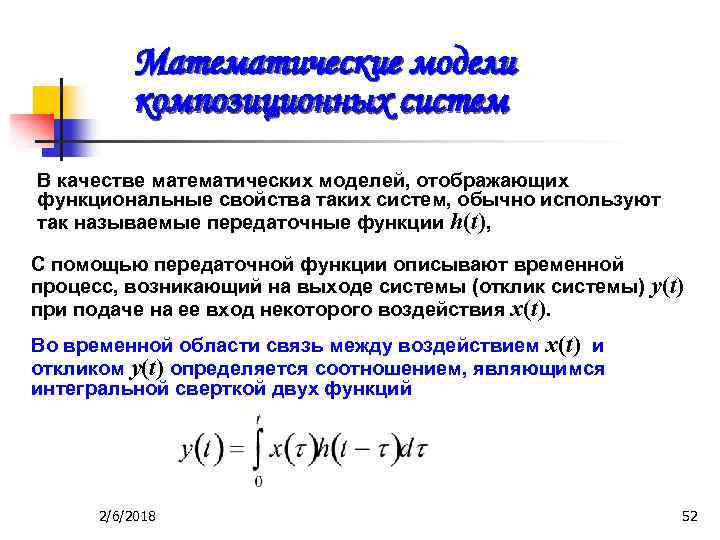 Математические модели композиционных систем

В качестве математических моделей, отображающих функциональные свойства таких систем, обычно используют так называемые передаточные функции $h(t)$,

С помощью передаточной функции описывают временной процесс, возникающий на выходе системы (отклик системы) $y(t)$ при подаче на ее вход некоторого воздействия $x(t)$.

Во временной области связь между воздействием $x(t)$ и откликом $y(t)$ определяется соотношением, являющимся интегральной сверткой двух функций

$y(t) = \int_{0}^{t} x(\tau)h(t-\tau)d\tau$

2/6/2018

52